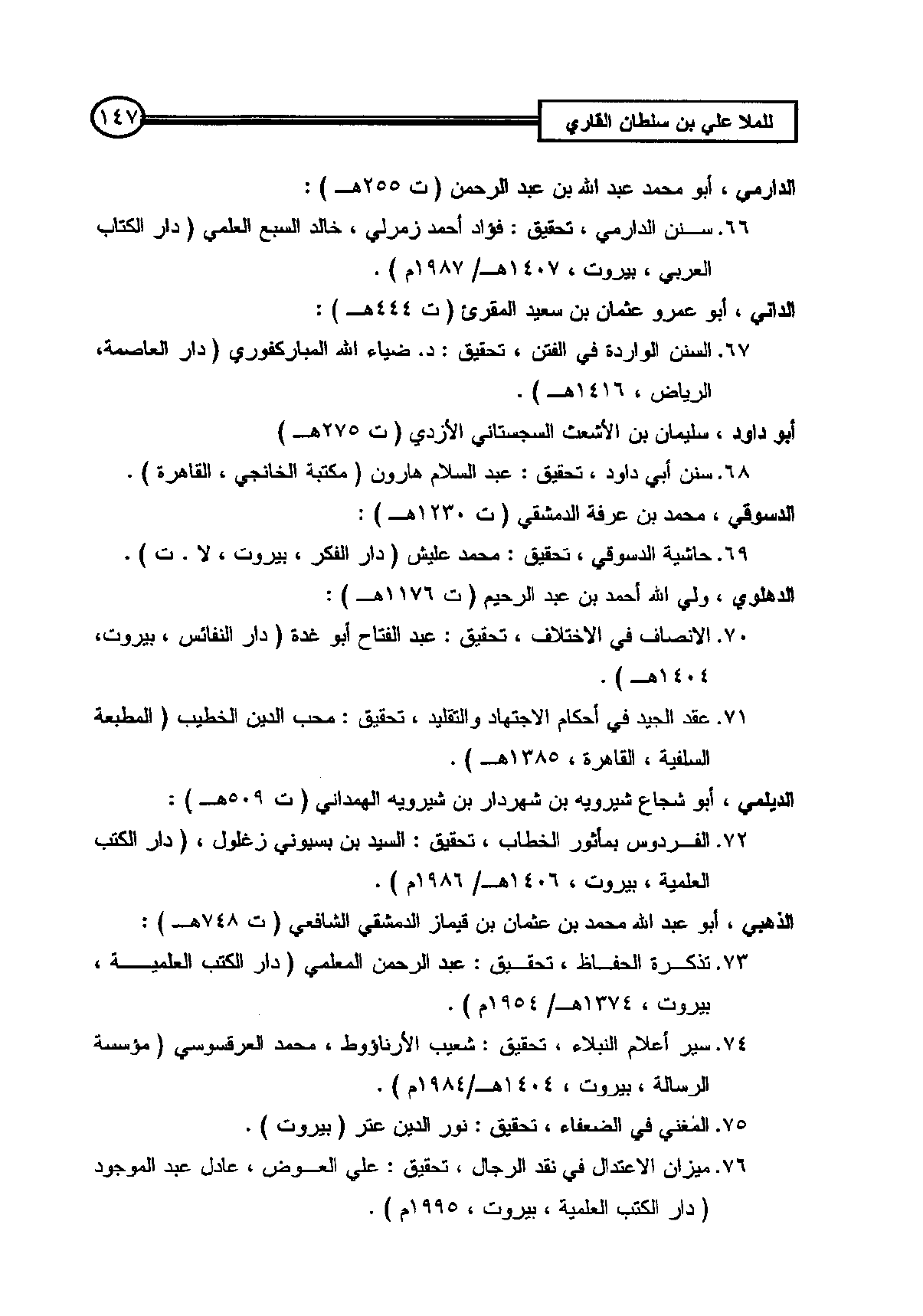 للملا علي بن سلطان القاري

١٤٧

الدارمي ، أبو محمد عبد الله بن عبد الرحمن ( ت ٢٥٥هـ ) :

٦٦. سنن الدارمي ، تحقيق : فؤاد أحمد زمرلي ، خالد السبع العلمي ( دار الكتاب العربي ، بيروت ، ١٤٠٧هـ/ ١٩٨٧م ) .

الداني ، أبو عمرو عثمان بن سعيد المقرئ ( ت ٤٤٤هـ ) :

٦٧. السنن الواردة في الفتن ، تحقيق : د. ضياء الله المباركفوري ( دار العاصمة، الرياض ، ١٤١٦هـ ) .

أبو داود ، سليمان بن الأشعث السجستاني الأزدي ( ت ٢٧٥هـ )

٦٨. سنن أبي داود ، تحقيق : عبد السلام هارون ( مكتبة الخانجي ، القاهرة ) .

الدسوقي ، محمد بن عرفة الدمشقي ( ت ١٢٣٠هـ ) :

٦٩. حاشية الدسوقي ، تحقيق : محمد عليش ( دار الفكر ، بيروت ، لا . ت ) .

الدهلوي ، ولي الله أحمد بن عبد الرحيم ( ت ١١٧٦هـ ) :

٧٠. الانصاف في الاختلاف ، تحقيق : عبد الفتاح أبو غدة ( دار النفائس ، بيروت، ١٤٠٤هـ ) .

٧١. عقد الجيد في أحكام الاجتهاد والتقليد ، تحقيق : محب الدين الخطيب ( المطبعة السلفية ، القاهرة ، ١٣٨٥هـ ) .

الديلمي ، أبو شجاع شيرويه بن شهردار بن شيرويه الهمداني ( ت ٥٠٩هـ ) :

٧٢. الفردوس بمأثور الخطاب ، تحقيق : السيد بن بسيوني زغلول ، ( دار الكتب العلمية ، بيروت ، ١٤٠٦هـ/ ١٩٨٦م ) .

الذهبي ، أبو عبد الله محمد بن عثمان بن قيماز الدمشقي الشافعي ( ت ٧٤٨هـ ) :

٧٣. تذكرة الحفاظ ، تحقيق : عبد الرحمن المعلمي ( دار الكتب العلمية ، بيروت ، ١٣٧٤هـ/ ١٩٥٤م ) .

٧٤. سير أعلام النبلاء ، تحقيق : شعيب الأرناؤوط ، محمد العرقسوسي ( مؤسسة الرسالة ، بيروت ، ١٤٠٤هـ/١٩٨٤م ) .

٧٥. المُغني في الضعفاء ، تحقيق : نور الدين عتر ( بيروت ) .

٧٦. ميزان الاعتدال في نقد الرجال ، تحقيق : علي العوض ، عادل عبد الموجود ( دار الكتب العلمية ، بيروت ، ١٩٩٥م ) .